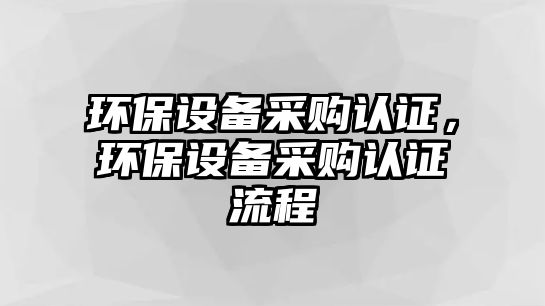 环保设备采购认证，环保设备采购认证流程